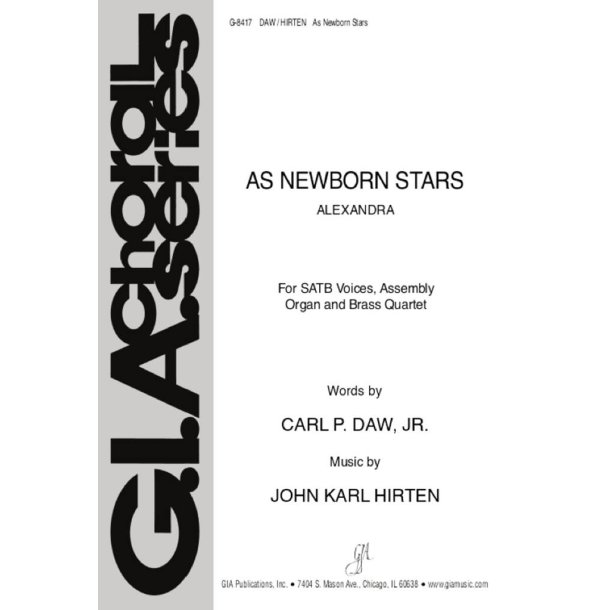 G-8417 DAW / HIRTEN As Newborn Stars

G.I.A. choral series

AS NEWBORN STARS

ALEXANDRA

For SATB Voices, Assembly Organ and Brass Quartet

Words by

CARL P. DAW, JR.

Music by

JOHN KARL HIRTEN

GIA

GIA Publications, Inc. • 7404 S. Mason Ave., Chicago, IL 60638 • www.giamusic.com